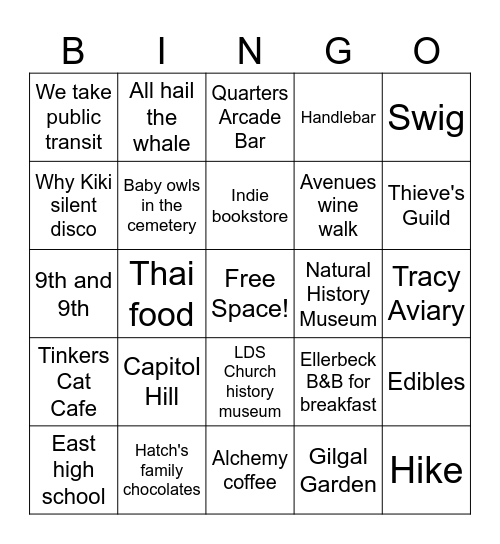 | B | I | N | G | O |
|---|---|---|---|---|
| We take public transit | All hail the whale | Quarters Arcade Bar | Handlebar | Swig |
| Why Kiki silent disco | Baby owls in the cemetery | Indie bookstore | Avenues wine walk | Thieve's Guild |
| 9th and 9th | Thai food | Free Space! | Natural History Museum | Tracy Aviary |
| Tinkers Cat Cafe | Capitol Hill | LDS Church history museum | Ellerbeck B&B for breakfast | Edibles |
| East high school | Hatch's family chocolates | Alchemy coffee | Gilgal Garden | Hike |